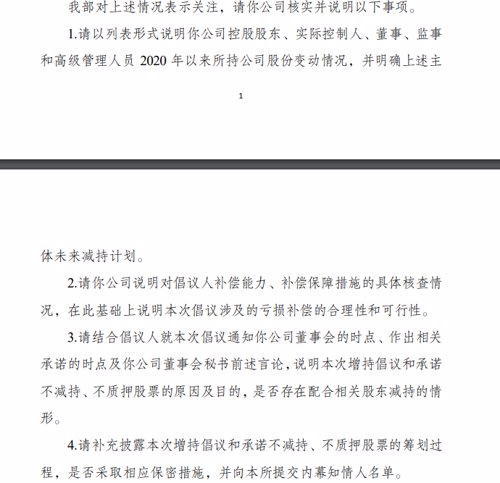 我部对上述情况表示关注，请你公司核实并说明以下事项。

1.请以列表形式说明你公司控股股东、实际控制人、董事、监事和高级管理人员 2020 年以来所持公司股份变动情况，并明确上述主

1

体未来减持计划。

2.请你公司说明对倡议人补偿能力、补偿保障措施的具体核查情况，在此基础上说明本次倡议涉及的亏损补偿的合理性和可行性。

3.请结合倡议人就本次倡议通知你公司董事会的时点、作出相关承诺的时点及你公司董事会秘书前述言论，说明本次增持倡议和承诺不减持、不质押股票的原因及目的，是否存在配合相关股东减持的情形。

4.请补充披露本次增持倡议和承诺不减持、不质押股票的筹划过程，是否采取相应保密措施，并向本所提交内幕知情人名单。